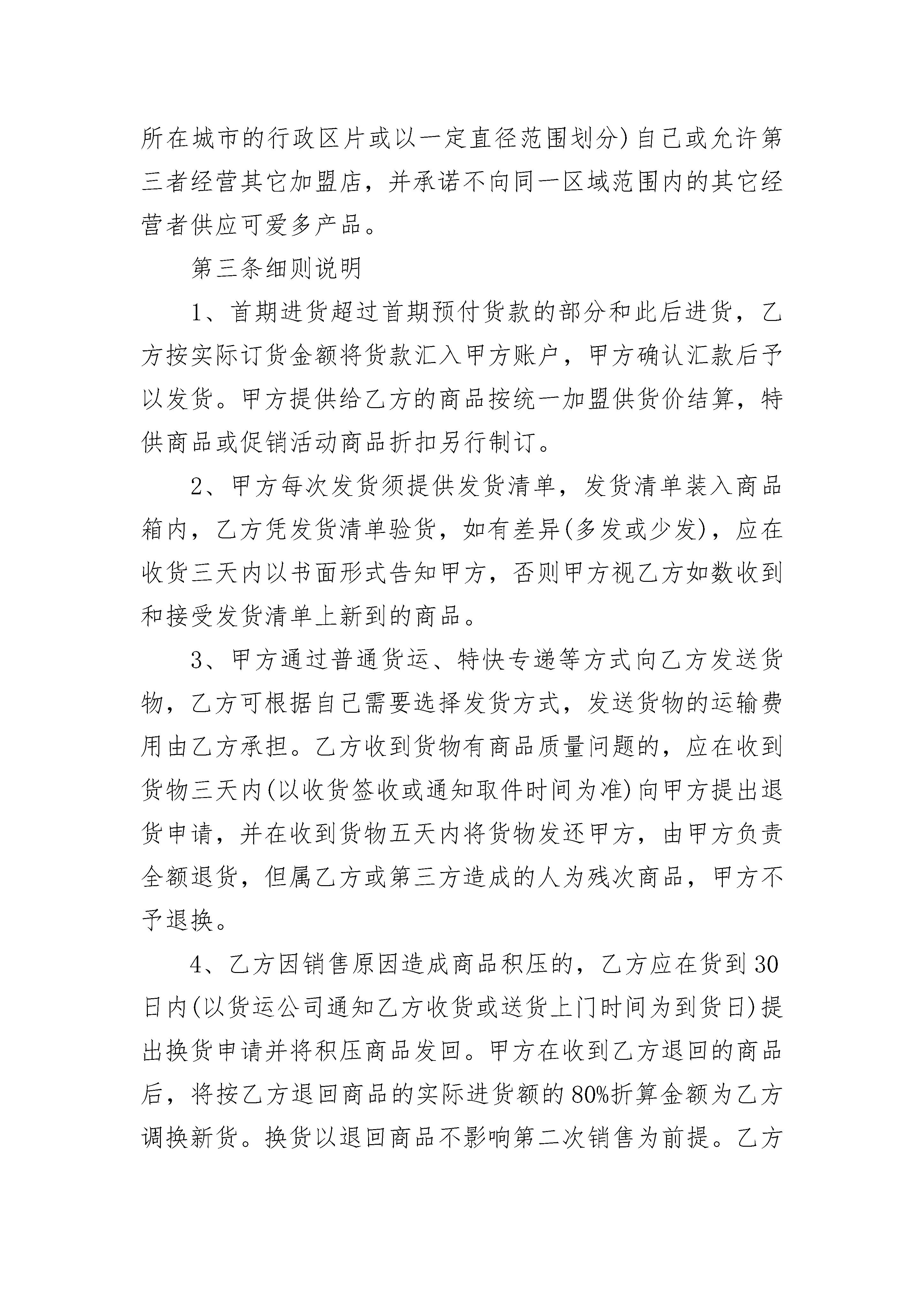 所在城市的行政区片或以一定直径范围划分)自己或允许第三者经营其它加盟店，并承诺不向同一区域范围内的其它经营者供应可爱多产品。

第三条细则说明

1、首期进货超过首期预付货款的部分和此后进货，乙方按实际订货金额将货款汇入甲方账户，甲方确认汇款后予以发货。甲方提供给乙方的商品按统一加盟供货价结算，特供商品或促销活动商品折扣另行制订。

2、甲方每次发货须提供发货清单，发货清单装入商品箱内，乙方凭发货清单验货，如有差异(多发或少发)，应在收货三天内以书面形式告知甲方，否则甲方视乙方如数收到和接受发货清单上新到的商品。

3、甲方通过普通货运、特快专递等方式向乙方发送货物，乙方可根据自己需要选择发货方式，发送货物的运输费用由乙方承担。乙方收到货物有商品质量问题的，应在收到货物三天内(以收货签收或通知取件时间为准)向甲方提出退货申请，并在收到货物五天内将货物发还甲方，由甲方负责全额退货，但属乙方或第三方造成的人为残次商品，甲方不予退换。

4、乙方因销售原因造成商品积压的，乙方应在货到30日内(以货运公司通知乙方收货或送货上门时间为到货日)提出换货申请并将积压商品发回。甲方在收到乙方退回的商品后，将按乙方退回商品的实际进货额的80%折算金额为乙方调换新货。换货以退回商品不影响第二次销售为前提。乙方